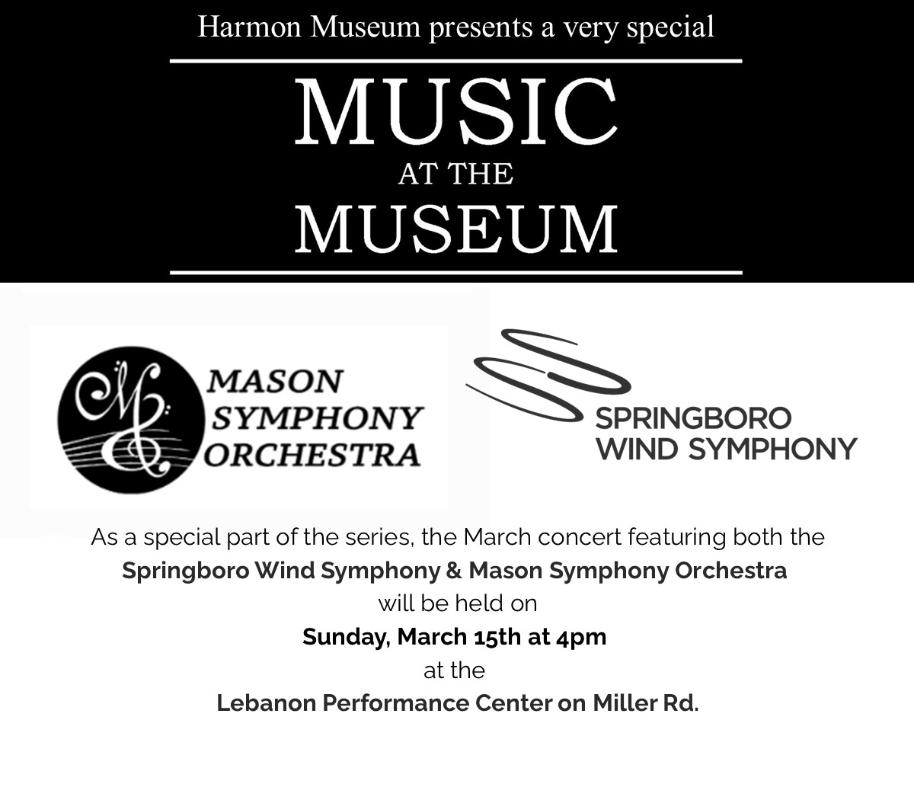 Harmon Museum presents a very special

MUSIC
AT THE
MUSEUM

MASON
SYMPHONY
ORCHESTRA

SPRINGBORO
WIND SYMPHONY

As a special part of the series, the March concert featuring both the
Springboro Wind Symphony & Mason Symphony Orchestra
will be held on
Sunday, March 15th at 4pm
at the
Lebanon Performance Center on Miller Rd.